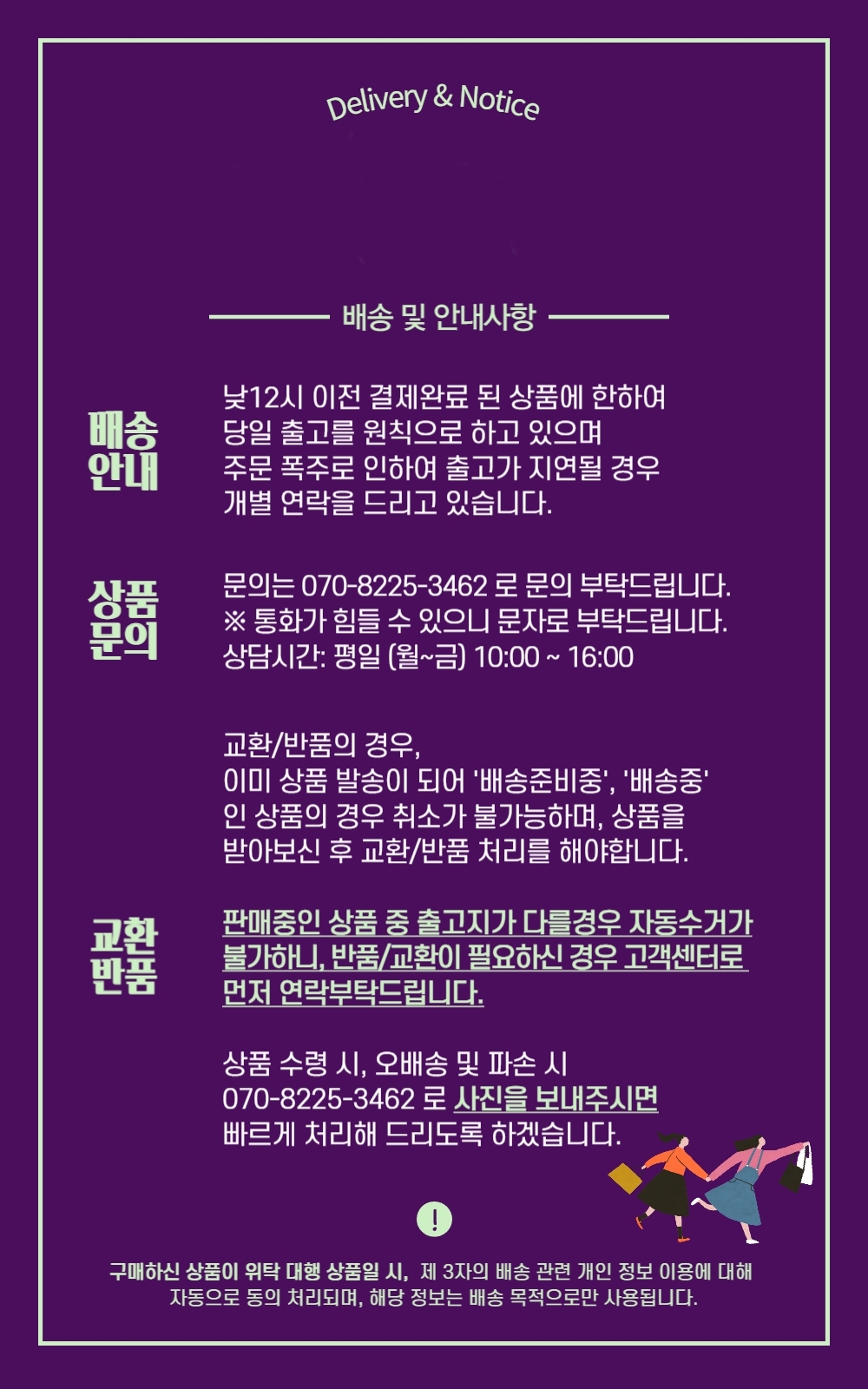 Delivery & Notice

배송 및 안내사항

배송
안내

낮12시 이전 결제완료 된 상품에 한하여 당일 출고를 원칙으로 하고 있으며 주문 폭주로 인하여 출고가 지연될 경우 개별 연락을 드리고 있습니다.

상품
문의

문의는 070-8225-3462 로 문의 부탁드립니다.
※ 통화가 힘들 수 있으니 문자로 부탁드립니다.
상담시간: 평일 (월~금) 10:00 ~ 16:00

교환
반품

교환/반품의 경우,
이미 상품 발송이 되어 '배송준비중', '배송중' 인 상품의 경우 취소가 불가능하며, 상품을 받아보신 후 교환/반품 처리를 해야합니다.

판매중인 상품 중 출고지가 다를경우 자동수거가 불가하니, 반품/교환이 필요하신 경우 고객센터로 먼저 연락부탁드립니다.

상품 수령 시, 오배송 및 파손 시 070-8225-3462 로 사진을 보내주시면 빠르게 처리해 드리도록 하겠습니다.

!

구매하신 상품이 위탁 대행 상품일 시, 제 3자의 배송 관련 개인 정보 이용에 대해 자동으로 동의 처리되며, 해당 정보는 배송 목적으로만 사용됩니다.